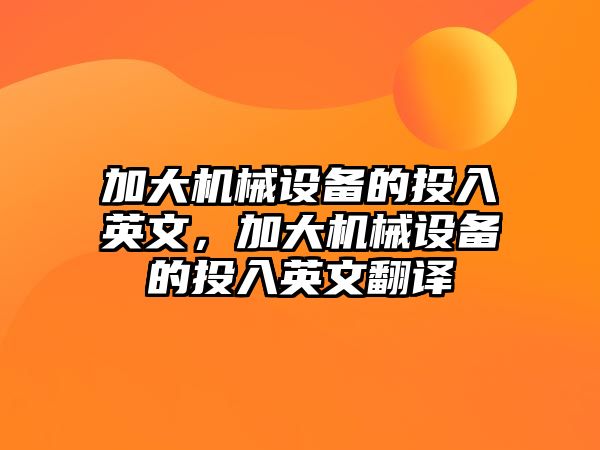 加大机械设备的投入英文，加大机械设备的投入英文翻译